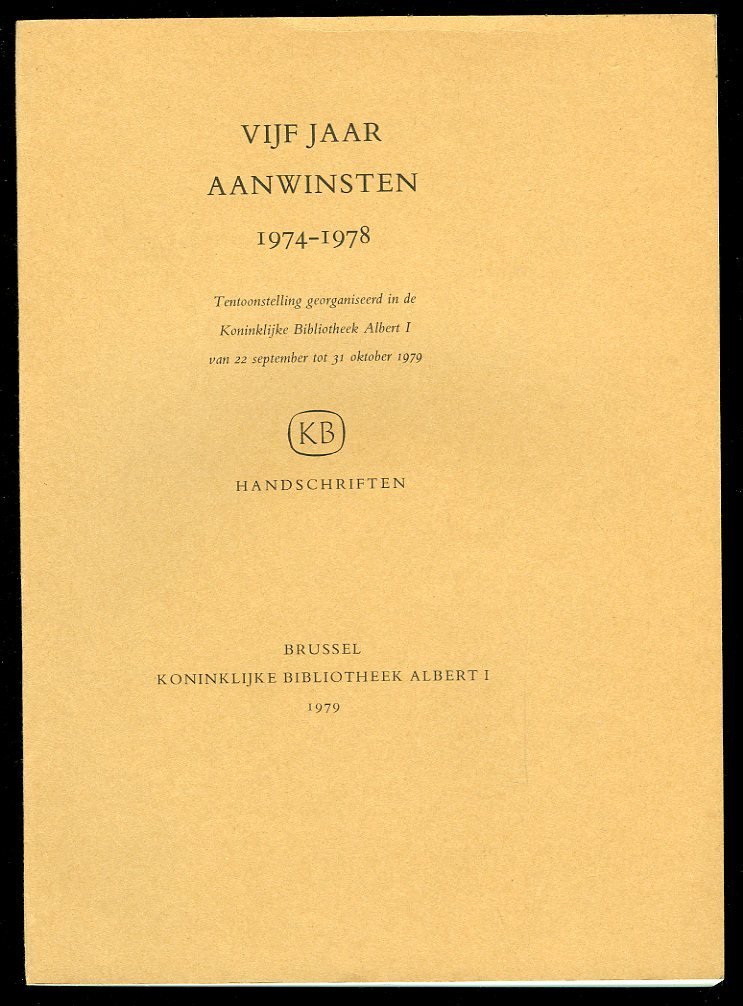 VIJF JAAR
AANWINSTEN
1974-1978

Tentoonstelling georganiseerd in de
Koninklijke Bibliotheek Albert I
van 22 september tot 31 oktober 1979

KB

HANDSCHRIFTEN

BRUSSEL
KONINKLIJKE BIBLIOTHEEK ALBERT I
1979